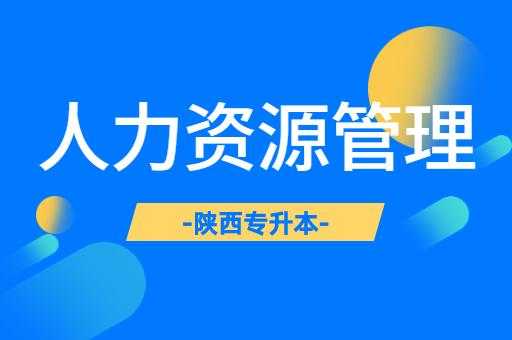 人力资源管理

-陕西专升本-